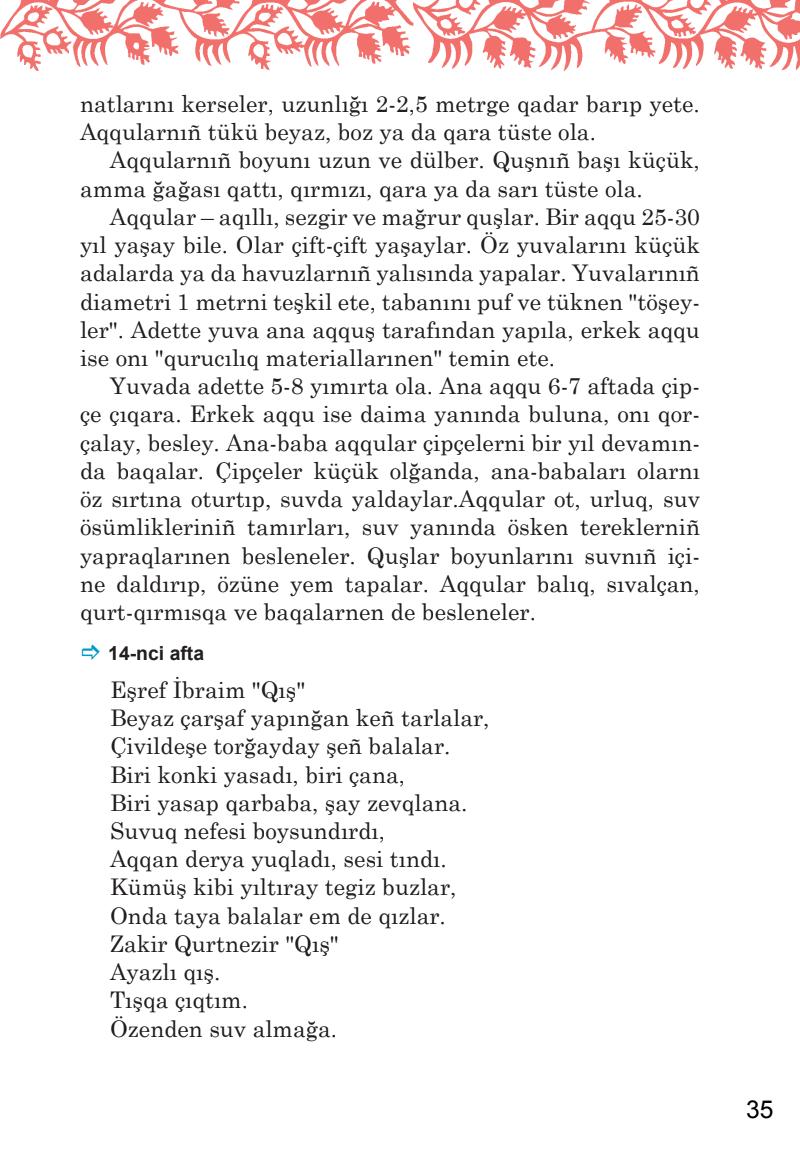 natlarını kerseler, uzunlığı 2-2,5 metrge qadar barıp yete. Aqqularnıñ tükü beyaz, boz ya da qara tüste ola.

Aqqularnıñ boyunı uzun ve dülber. Quşnıñ başı küçük, amma ğağası qattı, qırmızı, qara ya da sarı tüste ola.

Aqqular – aqıllı, sezgir ve mağrur quşlar. Bir aqqu 25-30 yıl yaşay bile. Olar çift-çift yaşaylar. Öz yuvalarını küçük adalarda ya da havuzlarnıñ yalısında yapalar. Yuvalarınıñ diametri 1 metrni teşkil ete, tabanını puf ve tüknen "töşeyler". Adette yuva ana aqquş tarafından yapıla, erkek aqqu ise onı "qurucılıq materiallarınen" temin ete.

Yuvada adette 5-8 yımırta ola. Ana aqqu 6-7 aftada çipçe çıqara. Erkek aqqu ise daima yanında buluna, onı qorçalay, besley. Ana-baba aqqular çipçelerni bir yıl devamında baqalar. Çipçeler küçük olğanda, ana-babaları olarnı öz sırtına oturtıp, suvda yaldaylar.Aqqular ot, urluq, suv ösümlikleriniñ tamırları, suv yanında ösken tereklerniñ yapraqlarınen besleneler. Quşlar boyunlarını suvnıñ içine daldırıp, özüne yem tapalar. Aqqular balıq, sıvalçan, qurt-qırmısqa ve baqalarnen de besleneler.

⇨ 14-nci afta

Eşref İbraim "Qış"
Beyaz çarşaf yapınğan keñ tarlalar,
Çivildeşe torğayday şeñ balalar.
Biri konki yasadı, biri çana,
Biri yasap qarbaba, şay zevqlana.
Suvuq nefesi boysundırdı,
Aqqan derya yuqladı, sesi tındı.
Kümüş kibi yıltıray tegiz buzlar,
Onda taya balalar em de qızlar.
Zakir Qurtnezir "Qış"
Ayazlı qış.
Tışqa çıqtım.
Özenden suv almağa.

35